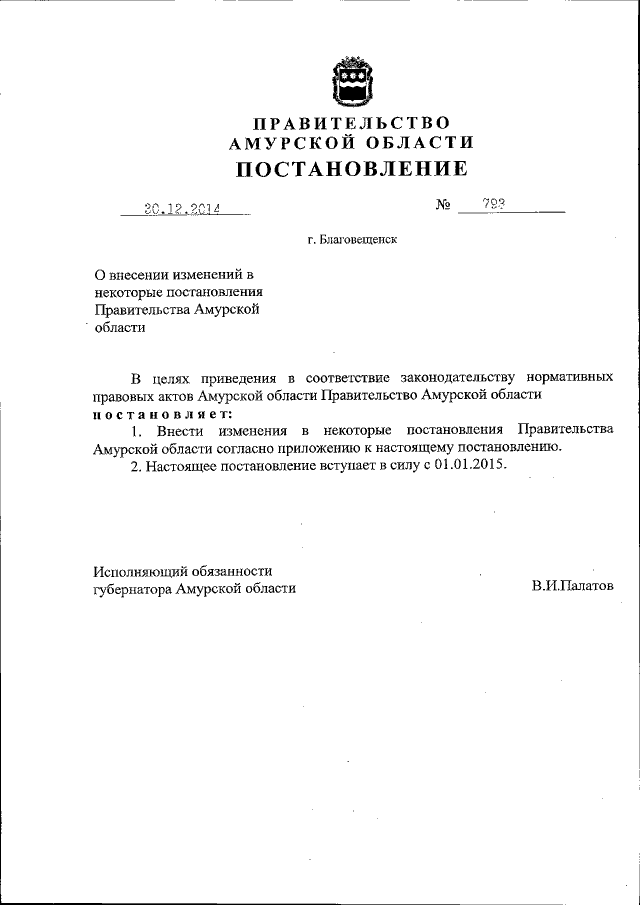 ПРАВИТЕЛЬСТВО
АМУРСКОЙ ОБЛАСТИ
ПОСТАНОВЛЕНИЕ

30.12.2014 № 793

г. Благовещенск

О внесении изменений в некоторые постановления Правительства Амурской области

В целях приведения в соответствие законодательству нормативных правовых актов Амурской области Правительство Амурской области постановляет:

1. Внести изменения в некоторые постановления Правительства Амурской области согласно приложению к настоящему постановлению.

2. Настоящее постановление вступает в силу с 01.01.2015.

Исполняющий обязанности губернатора Амурской области В.И.Палатов